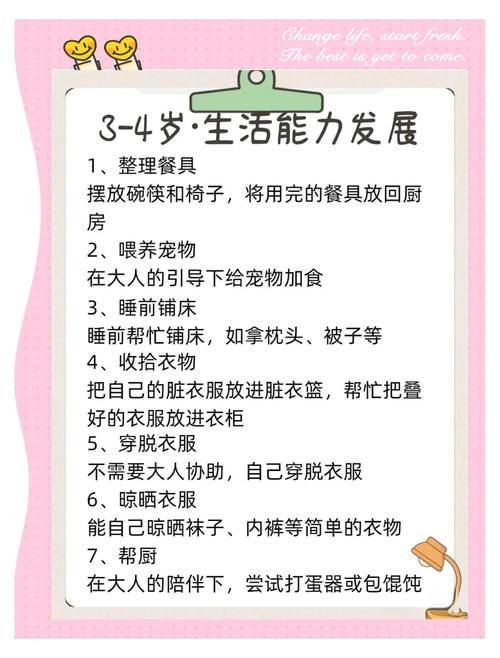 Change life, start fresh.
The best is yet to come.

3-4岁·生活能力发展

1、整理餐具
摆放碗筷和椅子，将用完的餐具放回厨房

2、喂养宠物
在大人的引导下给宠物加食

3、睡前铺床
睡前帮忙铺床，如拿枕头、被子等

4、收拾衣物
把自己的脏衣服放进脏衣篮，帮忙把叠好的衣服放进衣柜

5、穿脱衣服
不需要大人协助，自己穿脱衣服

6、晾晒衣服
能自己晾晒袜子、内裤等简单的衣物

7、帮厨
在大人的陪伴下，尝试打蛋器或包馄饨